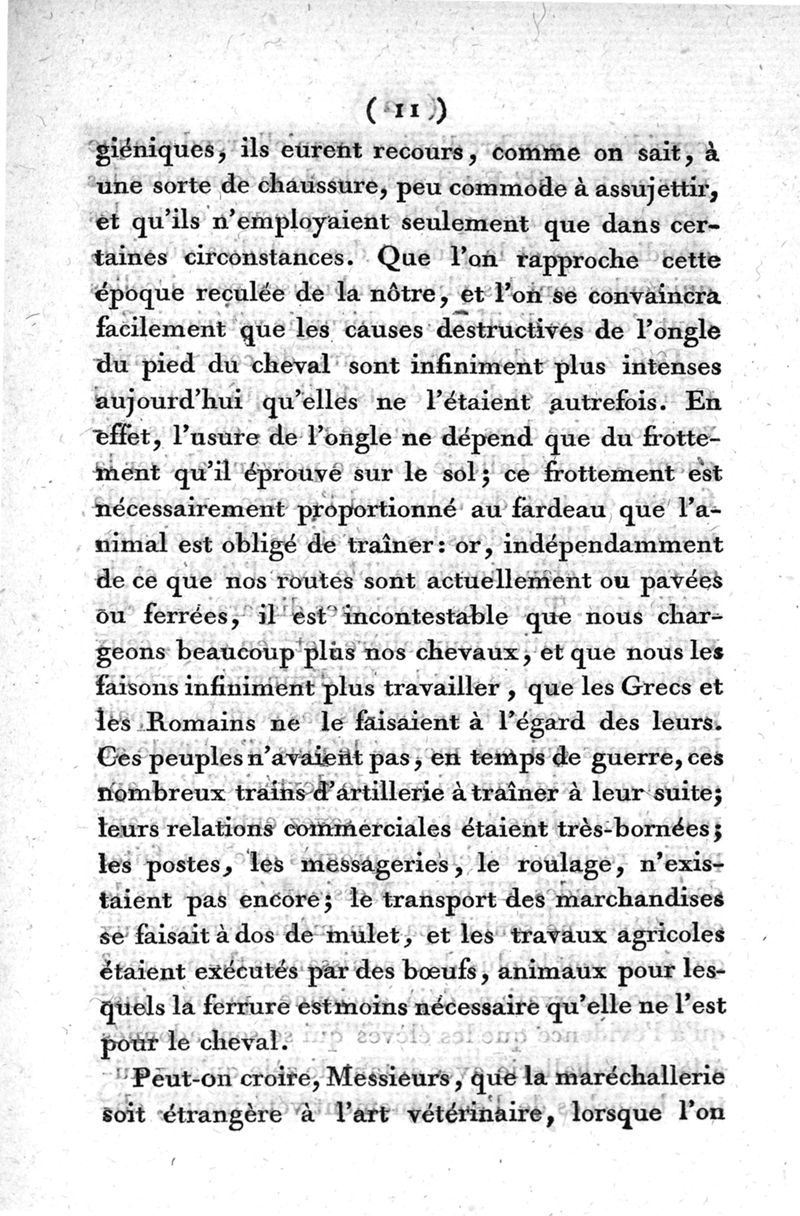 ( 11 )

giéniques, ils eurent recours, comme on sait, à une sorte de chaussure, peu commode à assujettir, et qu'ils n'employaient seulement que dans certaines circonstances. Que l'on rapproche cette époque reculée de la nôtre, et l'on se convaincra facilement que les causes destructives de l'ongle du pied du cheval sont infiniment plus intenses aujourd'hui qu'elles ne l'étaient autrefois. En effet, l'usure de l'ongle ne dépend que du frottement qu'il éprouve sur le sol; ce frottement est nécessairement proportionné au fardeau que l'animal est obligé de traîner: or, indépendamment de ce que nos routes sont actuellement ou pavées ou ferrées, il est incontestable que nous chargeons beaucoup plus nos chevaux, et que nous les faisons infiniment plus travailler, que les Grecs et les Romains ne le faisaient à l'égard des leurs. Ces peuples n'avaient pas, en temps de guerre, ces nombreux trains d'artillerie à traîner à leur suite; leurs relations commerciales étaient très-bornées; les postes, les messageries, le roulage, n'existaient pas encore; le transport des marchandises se faisait à dos de mulet, et les travaux agricoles étaient exécutés par des bœufs, animaux pour lesquels la ferrure est moins nécessaire qu'elle ne l'est pour le cheval.

Peut-on croire, Messieurs, que la maréchallerie soit étrangère à l'art vétérinaire, lorsque l'on